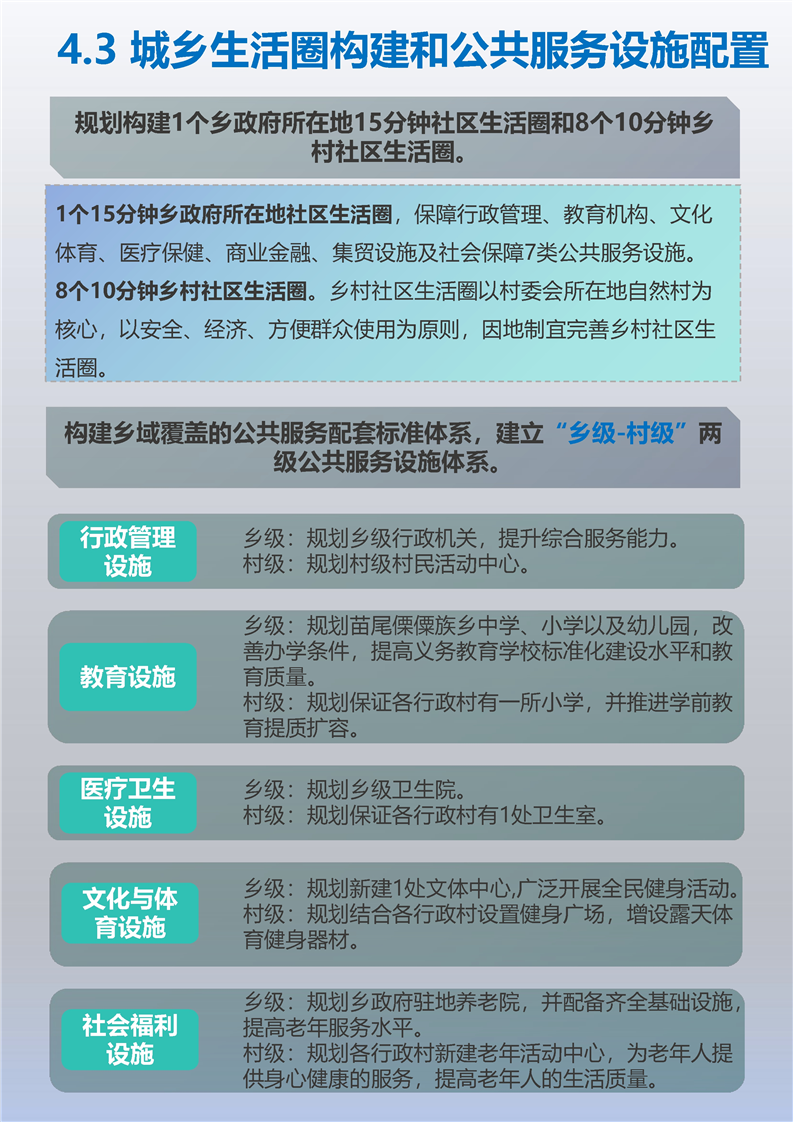 4.3 城乡生活圈构建和公共服务设施配置

规划构建1个乡政府所在地15分钟社区生活圈和8个10分钟乡村社区生活圈。

1个15分钟乡政府所在地社区生活圈，保障行政管理、教育机构、文化体育、医疗保健、商业金融、集贸设施及社会保障7类公共服务设施。
8个10分钟乡村社区生活圈。乡村社区生活圈以村委会所在地自然村为核心，以安全、经济、方便群众使用为原则，因地制宜完善乡村社区生活圈。

构建乡域覆盖的公共服务配套标准体系，建立“乡级-村级”两级公共服务设施体系。

行政管理设施
乡级：规划乡级行政机关，提升综合服务能力。
村级：规划村级村民活动中心。

教育设施
乡级：规划苗尾傈僳族乡中学、小学以及幼儿园，改善办学条件，提高义务教育学校标准化建设水平和教育质量。
村级：规划保证各行政村有一所小学，并推进学前教育提质扩容。

医疗卫生设施
乡级：规划乡级卫生院。
村级：规划保证各行政村有1处卫生室。

文化与体育设施
乡级：规划新建1处文体中心,广泛开展全民健身活动。
村级：规划结合各行政村设置健身广场，增设露天体育健身器材。

社会福利设施
乡级：规划乡政府驻地养老院，并配备齐全基础设施，提高老年服务水平。
村级：规划各行政村新建老年活动中心，为老年人提供身心健康的服务，提高老年人的生活质量。